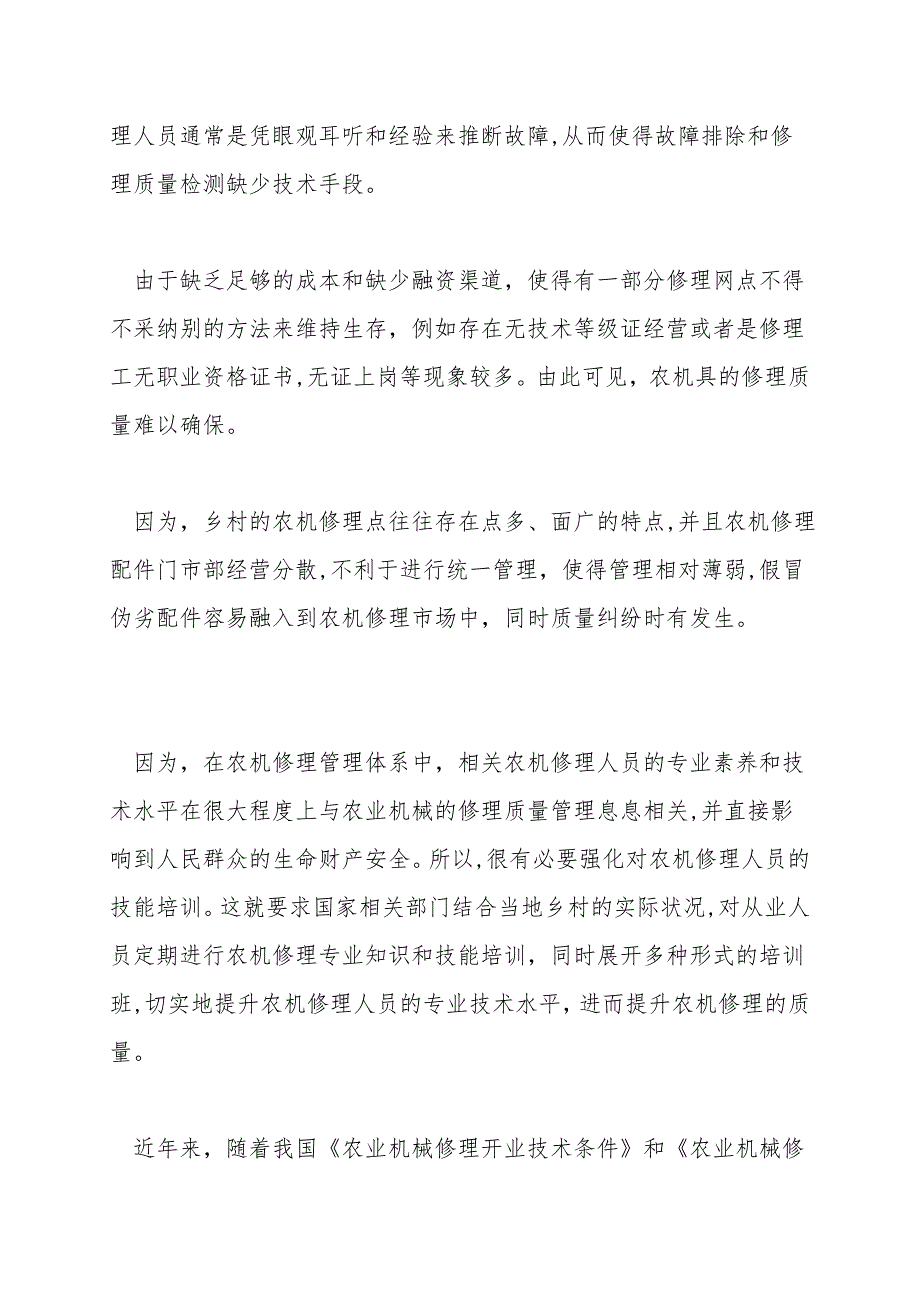 理人员通常是凭眼观耳听和经验来推断故障,从而使得故障排除和修理质量检测缺少技术手段。

由于缺乏足够的成本和缺少融资渠道，使得有一部分修理网点不得不采纳别的方法来维持生存，例如存在无技术等级证经营或者是修理工无职业资格证书,无证上岗等现象较多。由此可见，农机具的修理质量难以确保。

因为，乡村的农机修理点往往存在点多、面广的特点,并且农机修理配件门市部经营分散,不利于进行统一管理，使得管理相对薄弱,假冒伪劣配件容易融入到农机修理市场中，同时质量纠纷时有发生。

因为，在农机修理管理体系中，相关农机修理人员的专业素养和技术水平在很大程度上与农业机械的修理质量管理息息相关,并直接影响到人民群众的生命财产安全。所以,很有必要强化对农机修理人员的技能培训。这就要求国家相关部门结合当地乡村的实际状况,对从业人员定期进行农机修理专业知识和技能培训，同时展开多种形式的培训班,切实地提升农机修理人员的专业技术水平，进而提升农机修理的质量。

近年来，随着我国《农业机械修理开业技术条件》和《农业机械修